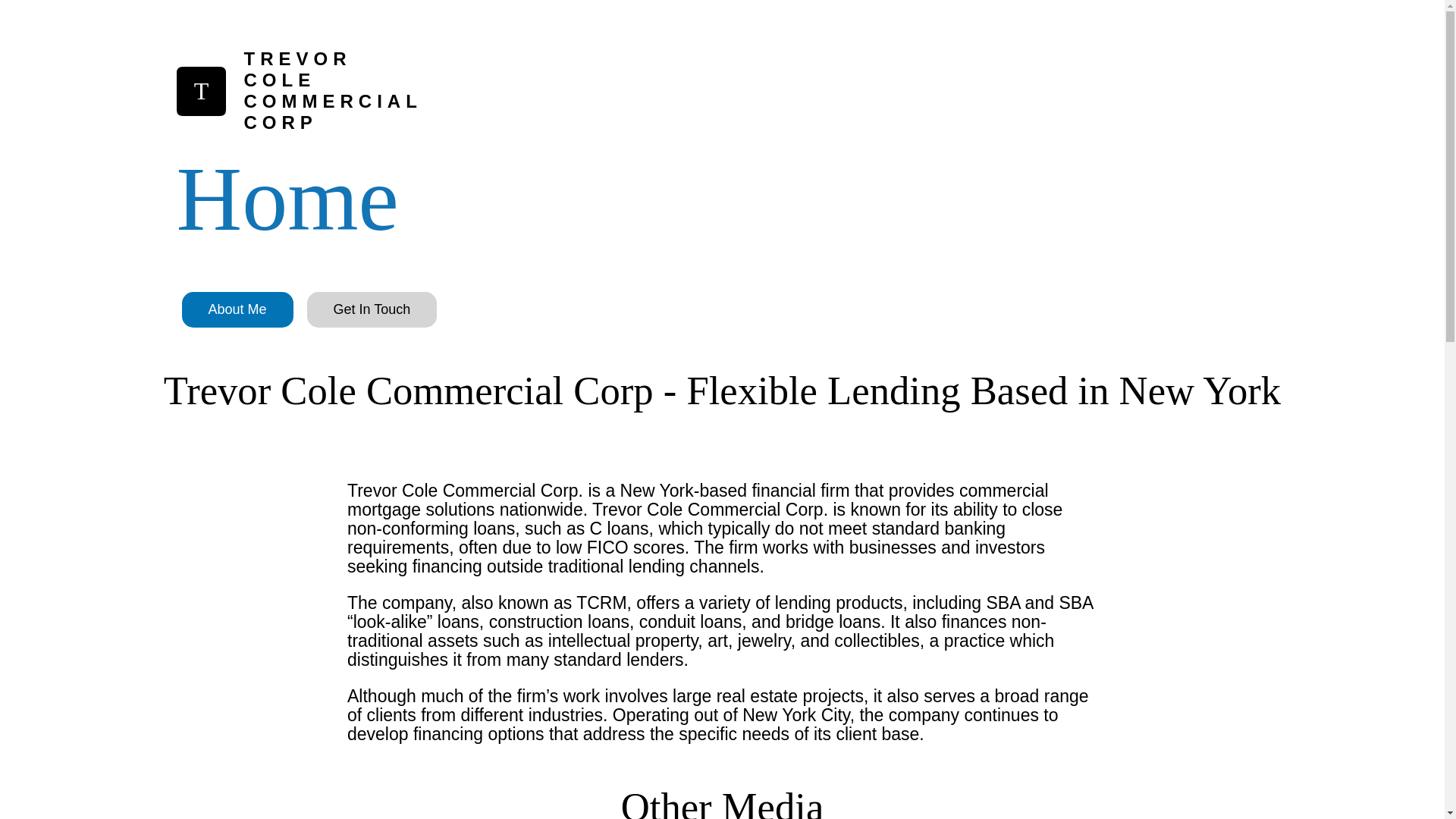 T

TREVOR COLE COMMERCIAL CORP

Home

About Me

Get In Touch

Trevor Cole Commercial Corp - Flexible Lending Based in New York

Trevor Cole Commercial Corp. is a New York-based financial firm that provides commercial mortgage solutions nationwide. Trevor Cole Commercial Corp. is known for its ability to close non-conforming loans, such as C loans, which typically do not meet standard banking requirements, often due to low FICO scores. The firm works with businesses and investors seeking financing outside traditional lending channels.

The company, also known as TCRM, offers a variety of lending products, including SBA and SBA “look-alike” loans, construction loans, conduit loans, and bridge loans. It also finances non-traditional assets such as intellectual property, art, jewelry, and collectibles, a practice which distinguishes it from many standard lenders.

Although much of the firm’s work involves large real estate projects, it also serves a broad range of clients from different industries. Operating out of New York City, the company continues to develop financing options that address the specific needs of its client base.

Other Media